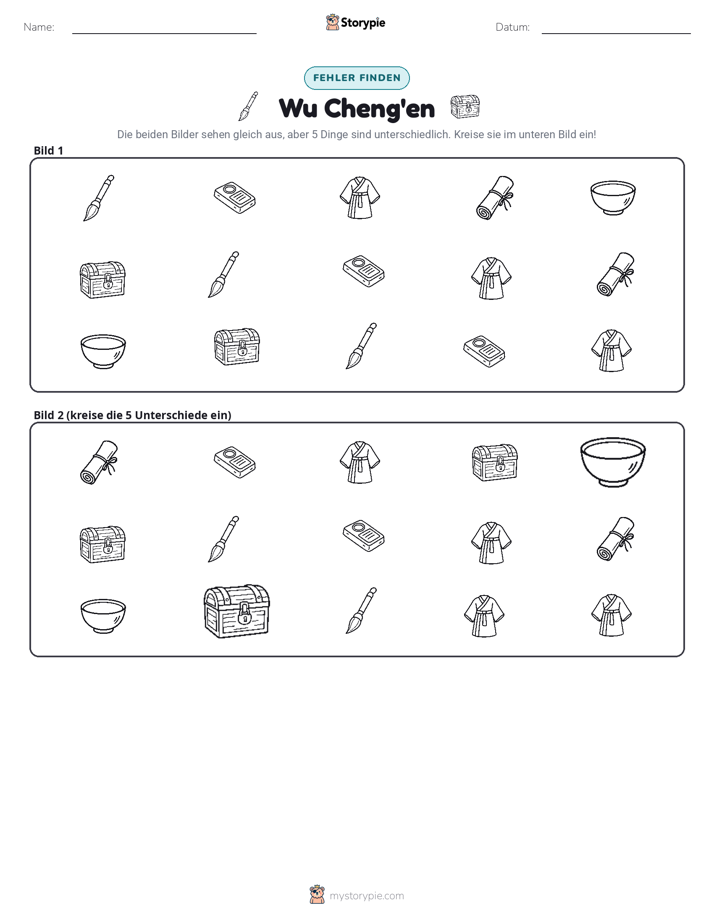 Name: ____ Storypie Datum: ____

FEHLER FINDEN

Wu Cheng'en

Die beiden Bilder sehen gleich aus, aber 5 Dinge sind unterschiedlich. Kreise sie im unteren Bild ein!

Bild 1

Bild 2 (kreise die 5 Unterschiede ein)

mystorypie.com